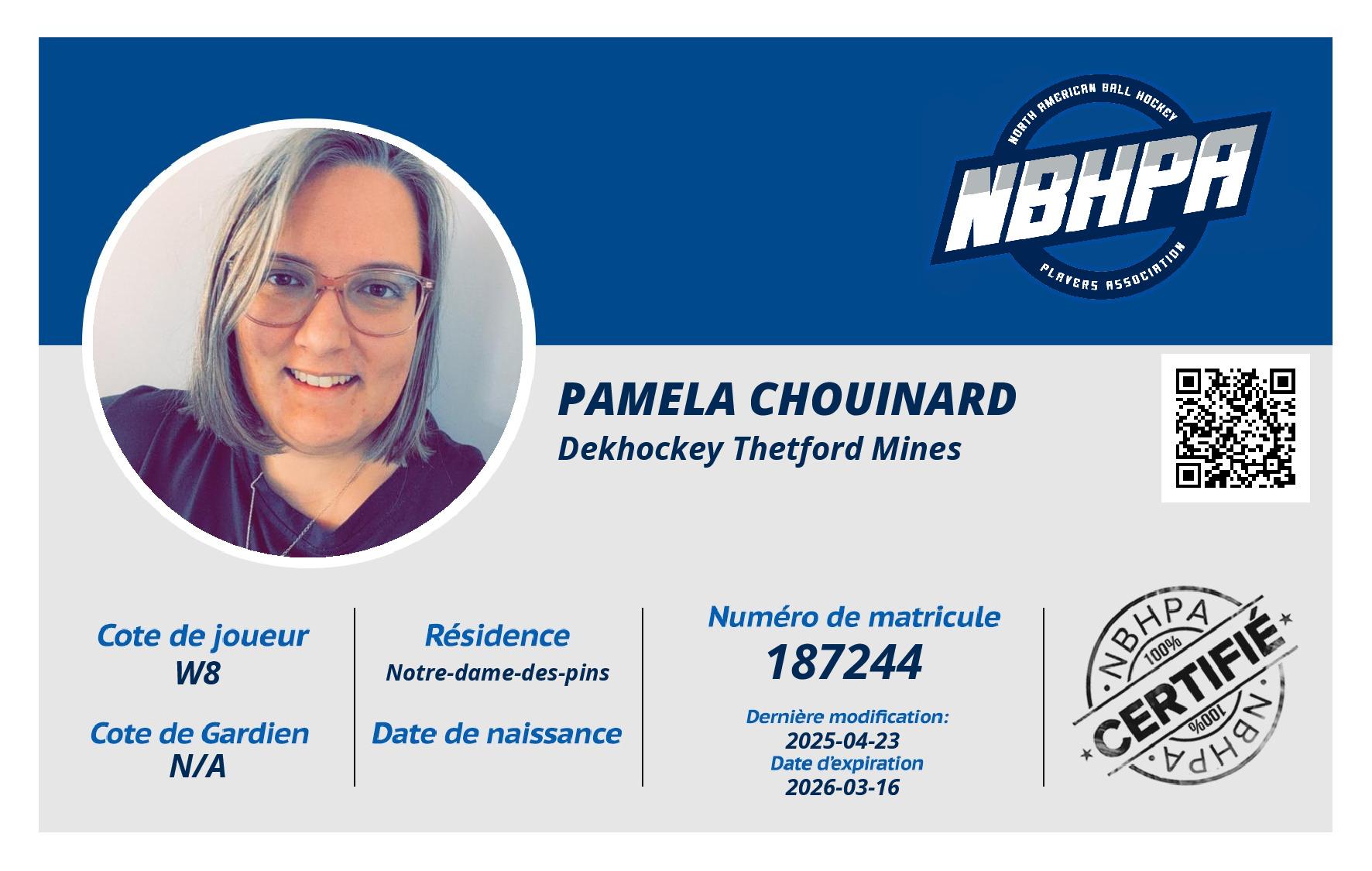 NORTH AMERICAN BALL HOCKEY
NBHPA
PLAYERS ASSOCIATION

PAMELA CHOUINARD
Dekhockey Thetford Mines

Cote de joueur
W8

Cote de Gardien
N/A

Résidence
Notre-dame-des-pins

Date de naissance

Numéro de matricule
187244

Dernière modification:
2025-04-23
Date d'expiration
2026-03-16

NBHPA
100%
CERTIFIÉ
100%
NBHPA